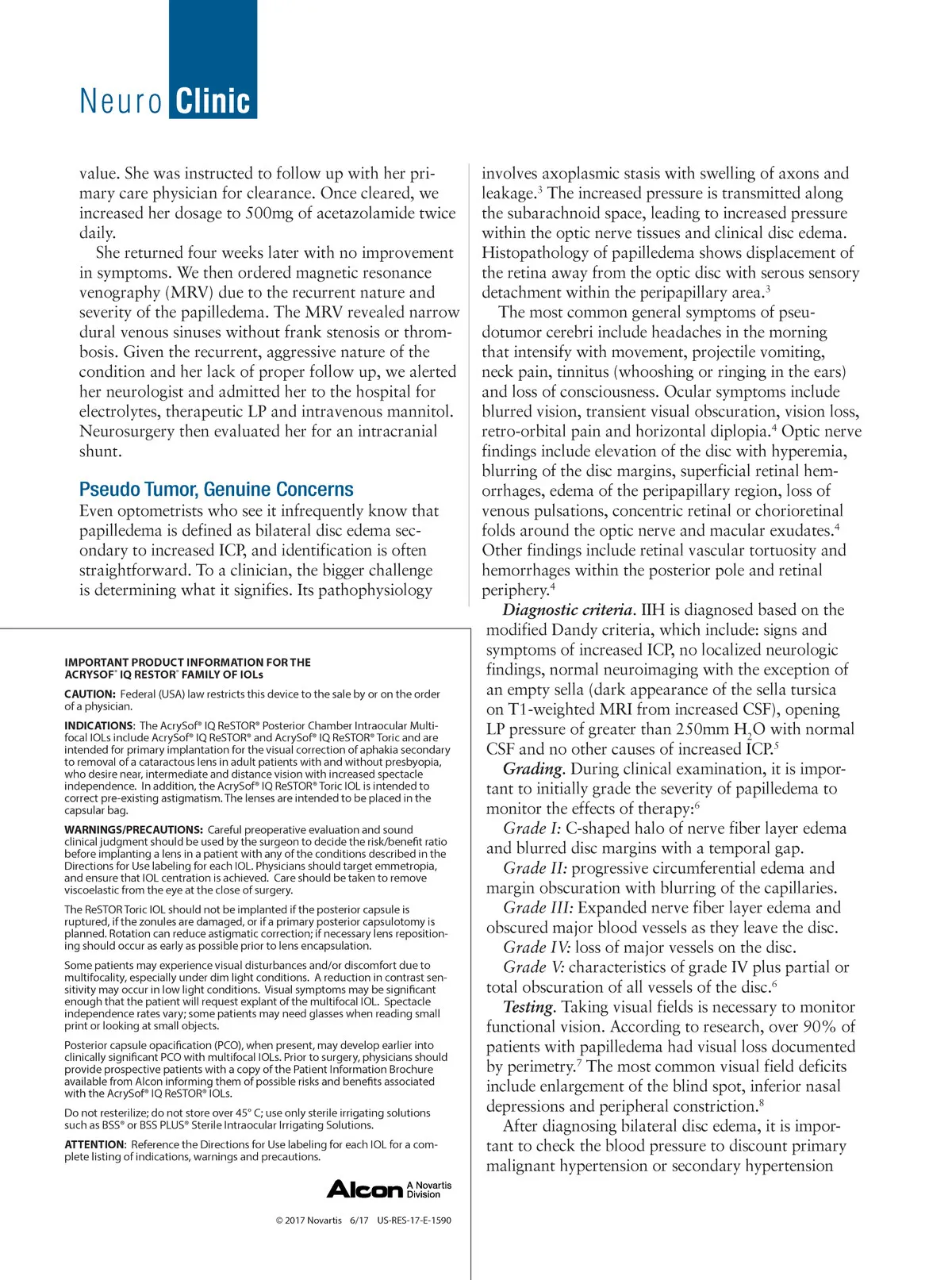 Neuro Clinic

value. She was instructed to follow up with her primary care physician for clearance. Once cleared, we increased her dosage to 500mg of acetazolamide twice daily.

She returned four weeks later with no improvement in symptoms. We then ordered magnetic resonance venography (MRV) due to the recurrent nature and severity of the papilledema. The MRV revealed narrow dural venous sinuses without frank stenosis or thrombosis. Given the recurrent, aggressive nature of the condition and her lack of proper follow up, we alerted her neurologist and admitted her to the hospital for electrolytes, therapeutic LP and intravenous mannitol. Neurosurgery then evaluated her for an intracranial shunt.

Pseudo Tumor, Genuine Concerns

Even optometrists who see it infrequently know that papilledema is defined as bilateral disc edema secondary to increased ICP, and identification is often straightforward. To a clinician, the bigger challenge is determining what it signifies. Its pathophysiology

IMPORTANT PRODUCT INFORMATION FOR THE ACRYSOF® IQ RESTOR® FAMILY OF IOLs

CAUTION: Federal (USA) law restricts this device to the sale by or on the order of a physician.

INDICATIONS: The AcrySof® IQ ReSTOR® Posterior Chamber Intraocular Multifocal IOLs include AcrySof® IQ ReSTOR® and AcrySof® IQ ReSTOR® Toric and are intended for primary implantation for the visual correction of aphakia secondary to removal of a cataractous lens in adult patients with and without presbyopia, who desire near, intermediate and distance vision with increased spectacle independence. In addition, the AcrySof® IQ ReSTOR® Toric IOL is intended to correct pre-existing astigmatism. The lenses are intended to be placed in the capsular bag.

WARNINGS/PRECAUTIONS: Careful preoperative evaluation and sound clinical judgment should be used by the surgeon to decide the risk/benefit ratio before implanting a lens in a patient with any of the conditions described in the Directions for Use labeling for each IOL. Physicians should target emmetropia, and ensure that IOL centration is achieved. Care should be taken to remove viscoelastic from the eye at the close of surgery.

The ReSTOR Toric IOL should not be implanted if the posterior capsule is ruptured, if the zonules are damaged, or if a primary posterior capsulotomy is planned. Rotation can reduce astigmatic correction; if necessary lens repositioning should occur as early as possible prior to lens encapsulation.

Some patients may experience visual disturbances and/or discomfort due to multifocality, especially under dim light conditions. A reduction in contrast sensitivity may occur in low light conditions. Visual symptoms may be significant enough that the patient will request explant of the multifocal IOL. Spectacle independence rates vary; some patients may need glasses when reading small print or looking at small objects.

Posterior capsule opacification (PCO), when present, may develop earlier into clinically significant PCO with multifocal IOLs. Prior to surgery, physicians should provide prospective patients with a copy of the Patient Information Brochure available from Alcon informing them of possible risks and benefits associated with the AcrySof® IQ ReSTOR® IOLs.

Do not resterilize; do not store over 45° C; use only sterile irrigating solutions such as BSS® or BSS PLUS® Sterile Intraocular Irrigating Solutions.

ATTENTION: Reference the Directions for Use labeling for each IOL for a complete listing of indications, warnings and precautions.

Alcon A Novartis Division

© 2017 Novartis 6/17 US-RES-17-E-1590

involves axoplasmic stasis with swelling of axons and leakage.$^3$ The increased pressure is transmitted along the subarachnoid space, leading to increased pressure within the optic nerve tissues and clinical disc edema. Histopathology of papilledema shows displacement of the retina away from the optic disc with serous sensory detachment within the peripapillary area.$^3$

The most common general symptoms of pseudotumor cerebri include headaches in the morning that intensify with movement, projectile vomiting, neck pain, tinnitus (whooshing or ringing in the ears) and loss of consciousness. Ocular symptoms include blurred vision, transient visual obscuration, vision loss, retro-orbital pain and horizontal diplopia.$^4$ Optic nerve findings include elevation of the disc with hyperemia, blurring of the disc margins, superficial retinal hemorrhages, edema of the peripapillary region, loss of venous pulsations, concentric retinal or chorioretinal folds around the optic nerve and macular exudates.$^4$ Other findings include retinal vascular tortuosity and hemorrhages within the posterior pole and retinal periphery.$^4$

Diagnostic criteria. IIH is diagnosed based on the modified Dandy criteria, which include: signs and symptoms of increased ICP, no localized neurologic findings, normal neuroimaging with the exception of an empty sella (dark appearance of the sella tursica on T1-weighted MRI from increased CSF), opening LP pressure of greater than 250mm $H_2O$ with normal CSF and no other causes of increased ICP.$^5$

Grading. During clinical examination, it is important to initially grade the severity of papilledema to monitor the effects of therapy:$^6$

Grade I: C-shaped halo of nerve fiber layer edema and blurred disc margins with a temporal gap.

Grade II: progressive circumferential edema and margin obscuration with blurring of the capillaries.

Grade III: Expanded nerve fiber layer edema and obscured major blood vessels as they leave the disc.

Grade IV: loss of major vessels on the disc.

Grade V: characteristics of grade IV plus partial or total obscuration of all vessels of the disc.$^6$

Testing. Taking visual fields is necessary to monitor functional vision. According to research, over 90% of patients with papilledema had visual loss documented by perimetry.$^7$ The most common visual field deficits include enlargement of the blind spot, inferior nasal depressions and peripheral constriction.$^8$

After diagnosing bilateral disc edema, it is important to check the blood pressure to discount primary malignant hypertension or secondary hypertension